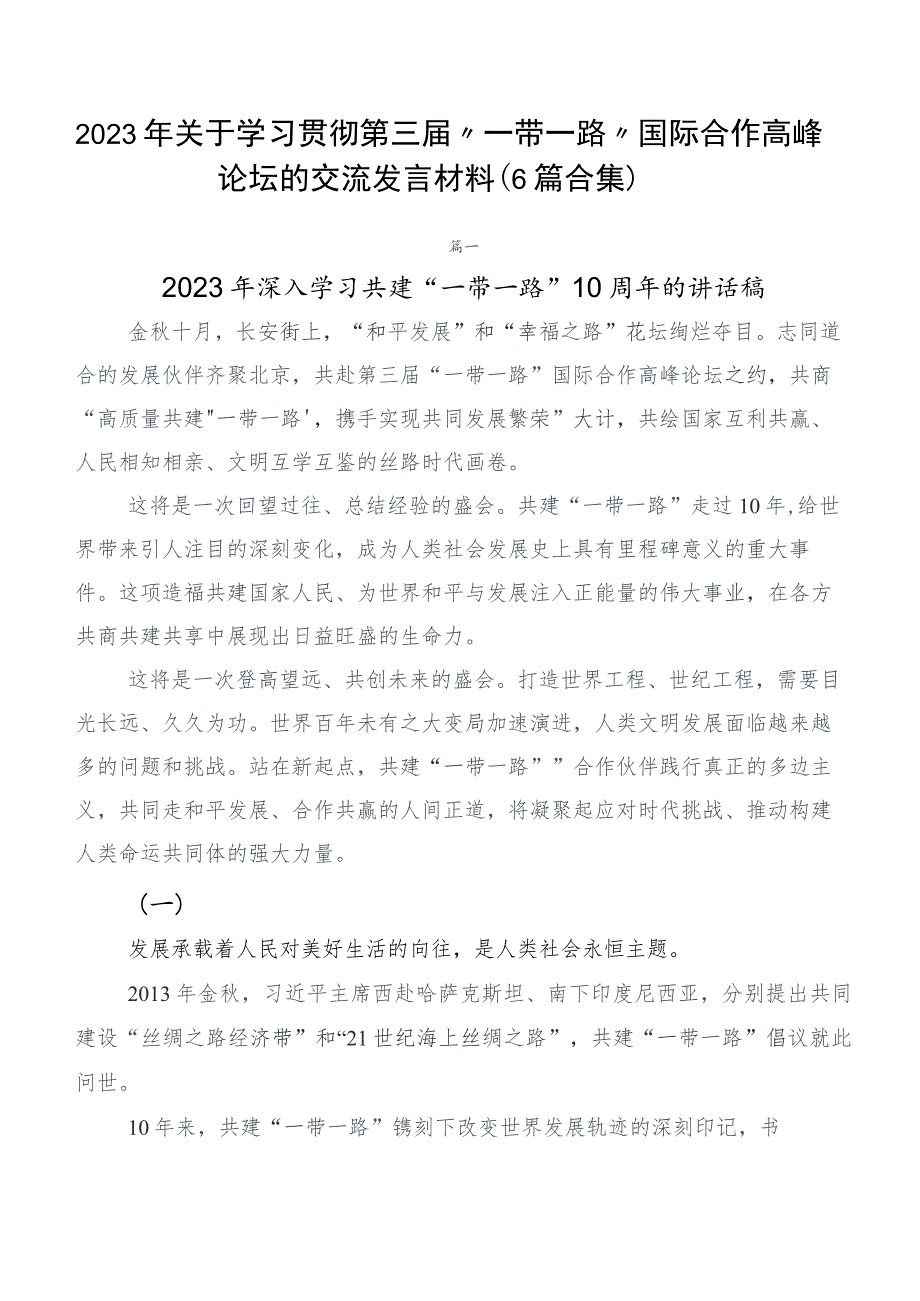 2023年关于学习贯彻第三届〃一带一路〃国际合作高峰论坛的交流发言材料(6篇合集)

篇一

2023年深入学习共建“一带一路”10周年的讲话稿

金秋十月，长安街上，“和平发展”和“幸福之路”花坛绚烂夺目。志同道合的发展伙伴齐聚北京，共赴第三届“一带一路”国际合作高峰论坛之约，共商“高质量共建"一带一路'，携手实现共同发展繁荣”大计，共绘国家互利共赢、人民相知相亲、文明互学互鉴的丝路时代画卷。

这将是一次回望过往、总结经验的盛会。共建“一带一路”走过10年,给世界带来引人注目的深刻变化，成为人类社会发展史上具有里程碑意义的重大事件。这项造福共建国家人民、为世界和平与发展注入正能量的伟大事业，在各方共商共建共享中展现出日益旺盛的生命力。

这将是一次登高望远、共创未来的盛会。打造世界工程、世纪工程，需要目光长远、久久为功。世界百年未有之大变局加速演进，人类文明发展面临越来越多的问题和挑战。站在新起点，共建“一带一路””合作伙伴践行真正的多边主义，共同走和平发展、合作共赢的人间正道，将凝聚起应对时代挑战、推动构建人类命运共同体的强大力量。

（一）

发展承载着人民对美好生活的向往，是人类社会永恒主题。

2013年金秋，习近平主席西赴哈萨克斯坦、南下印度尼西亚，分别提出共同建设“丝绸之路经济带”和“21世纪海上丝绸之路”，共建“一带一路”倡议就此问世。

10年来，共建“一带一路”镌刻下改变世界发展轨迹的深刻印记，书